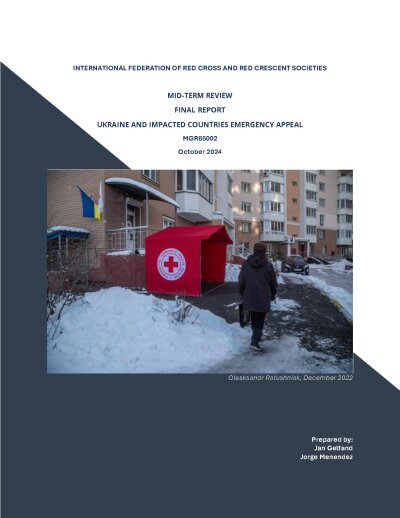 INTERNATIONAL FEDERATION OF RED CROSS AND RED CRESCENT SOCIETIES

MID-TERM REVIEW
FINAL REPORT
UKRAINE AND IMPACTED COUNTRIES EMERGENCY APPEAL
MGR65002
October 2024

Oleksandr Ratushniak, December 2022

Prepared by:
Jan Gelfand
Jorge Menendez